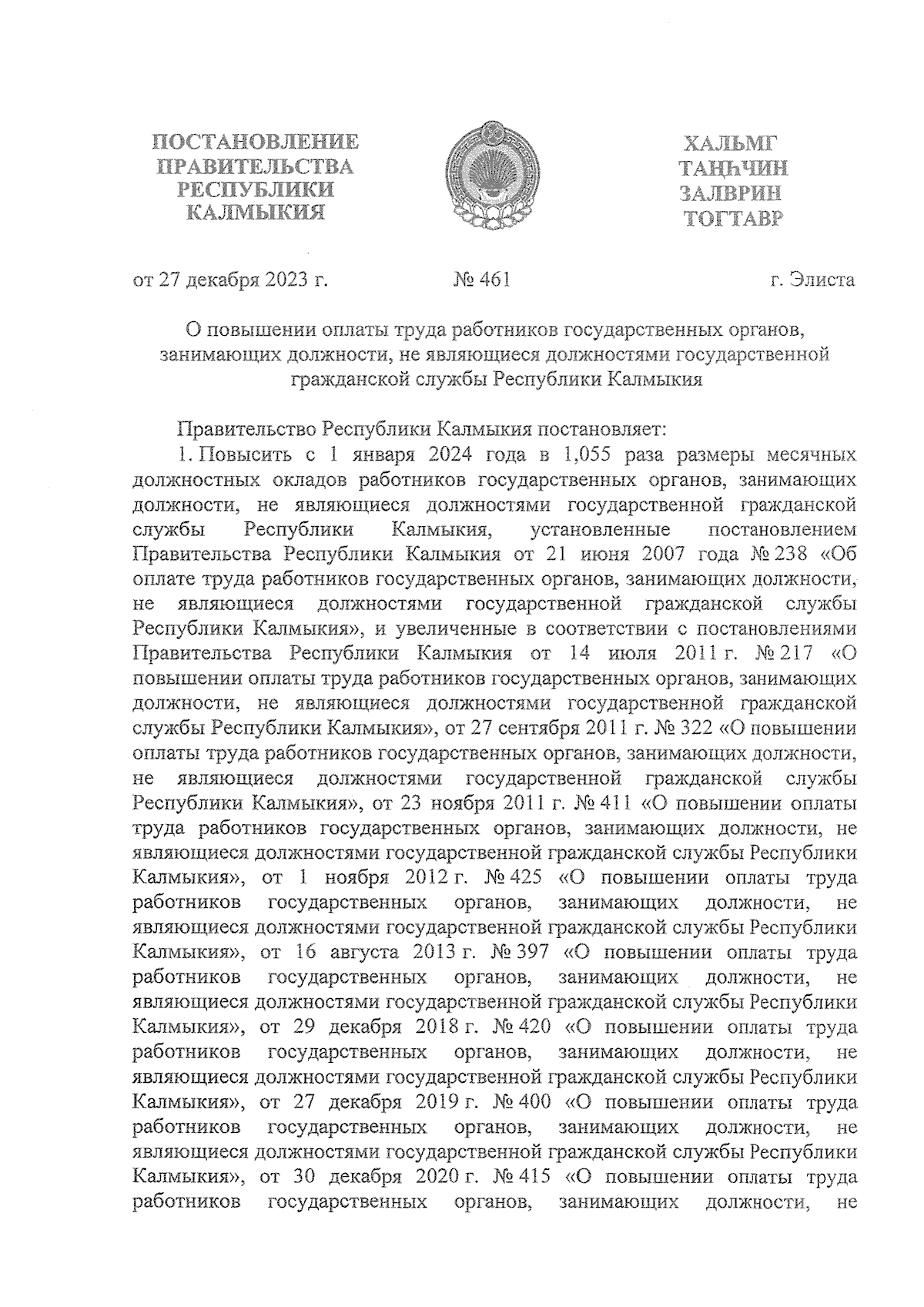 ПОСТАНОВЛЕНИЕ ПРАВИТЕЛЬСТВА РЕСПУБЛИКИ КАЛМЫКИЯ

ХАЛЬМГ ТАҢҺЧИН ЗАЛВРИН ТОГТАВР

от 27 декабря 2023 г.

№ 461

г. Элиста

О повышении оплаты труда работников государственных органов, занимающих должности, не являющиеся должностями государственной гражданской службы Республики Калмыкия

Правительство Республики Калмыкия постановляет:

1. Повысить с 1 января 2024 года в 1,055 раза размеры месячных должностных окладов работников государственных органов, занимающих должности, не являющиеся должностями государственной гражданской службы Республики Калмыкия, установленные постановлением Правительства Республики Калмыкия от 21 июня 2007 года № 238 «Об оплате труда работников государственных органов, занимающих должности, не являющиеся должностями государственной гражданской службы Республики Калмыкия», и увеличенные в соответствии с постановлениями Правительства Республики Калмыкия от 14 июля 2011 г. № 217 «О повышении оплаты труда работников государственных органов, занимающих должности, не являющиеся должностями государственной гражданской службы Республики Калмыкия», от 27 сентября 2011 г. № 322 «О повышении оплаты труда работников государственных органов, занимающих должности, не являющиеся должностями государственной гражданской службы Республики Калмыкия», от 23 ноября 2011 г. № 411 «О повышении оплаты труда работников государственных органов, занимающих должности, не являющиеся должностями государственной гражданской службы Республики Калмыкия», от 1 ноября 2012 г. № 425 «О повышении оплаты труда работников государственных органов, занимающих должности, не являющиеся должностями государственной гражданской службы Республики Калмыкия», от 16 августа 2013 г. № 397 «О повышении оплаты труда работников государственных органов, занимающих должности, не являющиеся должностями государственной гражданской службы Республики Калмыкия», от 29 декабря 2018 г. № 420 «О повышении оплаты труда работников государственных органов, занимающих должности, не являющиеся должностями государственной гражданской службы Республики Калмыкия», от 27 декабря 2019 г. № 400 «О повышении оплаты труда работников государственных органов, занимающих должности, не являющиеся должностями государственной гражданской службы Республики Калмыкия», от 30 декабря 2020 г. № 415 «О повышении оплаты труда работников государственных органов, занимающих должности, не